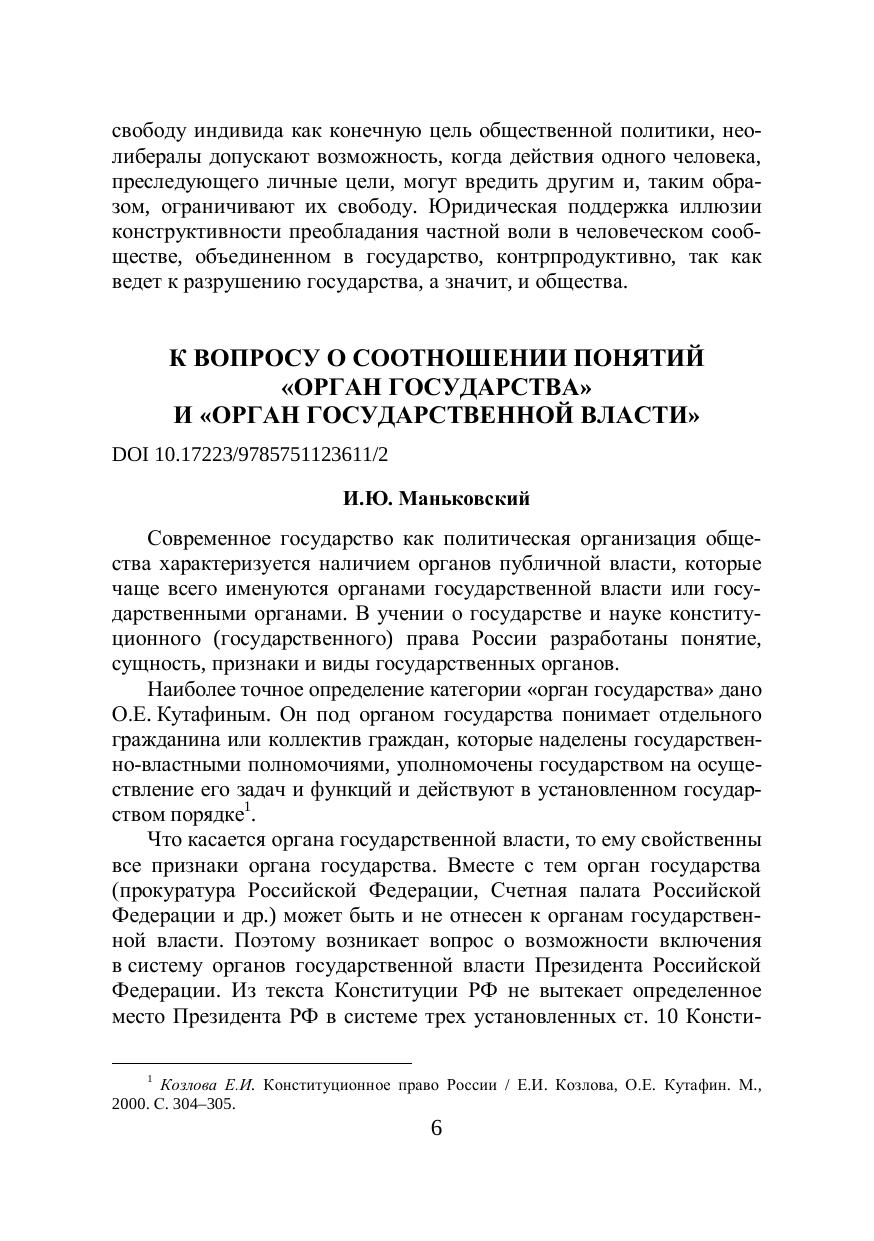 свободу индивида как конечную цель общественной политики, неолибералы допускают возможность, когда действия одного человека, преследующего личные цели, могут вредить другим и, таким образом, ограничивают их свободу. Юридическая поддержка иллюзии конструктивности преобладания частной воли в человеческом сообществе, объединенном в государство, контрпродуктивно, так как ведет к разрушению государства, а значит, и общества.

К ВОПРОСУ О СООТНОШЕНИИ ПОНЯТИЙ «ОРГАН ГОСУДАРСТВА» И «ОРГАН ГОСУДАРСТВЕННОЙ ВЛАСТИ»

DOI 10.17223/9785751123611/2

И.Ю. Маньковский

Современное государство как политическая организация общества характеризуется наличием органов публичной власти, которые чаще всего именуются органами государственной власти или государственными органами. В учении о государстве и науке конституционного (государственного) права России разработаны понятие, сущность, признаки и виды государственных органов.

Наиболее точное определение категории «орган государства» дано О.Е. Кутафиным. Он под органом государства понимает отдельного гражданина или коллектив граждан, которые наделены государственно-властными полномочиями, уполномочены государством на осуществление его задач и функций и действуют в установленном государством порядке$^1$.

Что касается органа государственной власти, то ему свойственны все признаки органа государства. Вместе с тем орган государства (прокуратура Российской Федерации, Счетная палата Российской Федерации и др.) может быть и не отнесен к органам государственной власти. Поэтому возникает вопрос о возможности включения в систему органов государственной власти Президента Российской Федерации. Из текста Конституции РФ не вытекает определенное место Президента РФ в системе трех установленных ст. 10 Консти-

$^1$ Козлова Е.И. Конституционное право России / Е.И. Козлова, О.Е. Кутафин. М., 2000. С. 304–305.

6